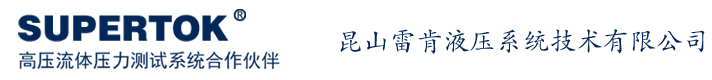 SUPERTOK®
高压流体压力测试系统合作伙伴

昆山雷肯液压系统技术有限公司